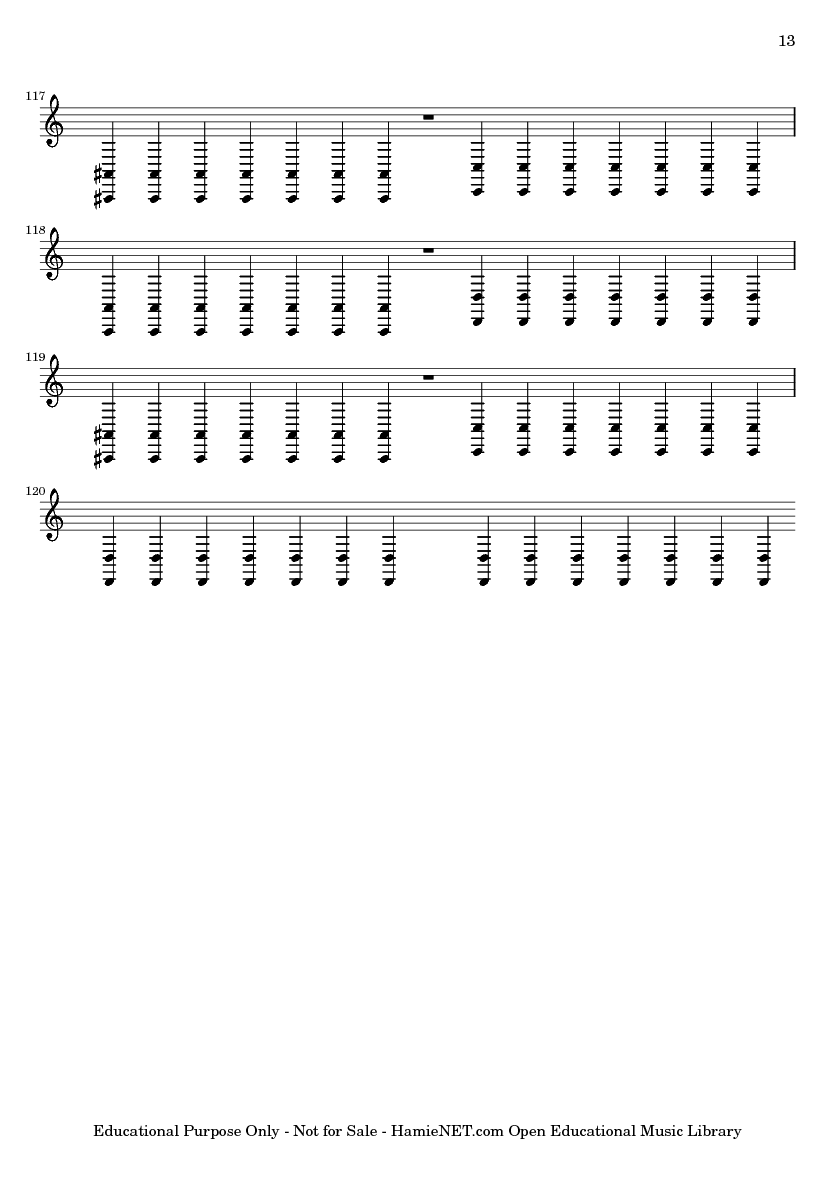 13

117

118

119

120

Educational Purpose Only - Not for Sale - HamieNET.com Open Educational Music Library